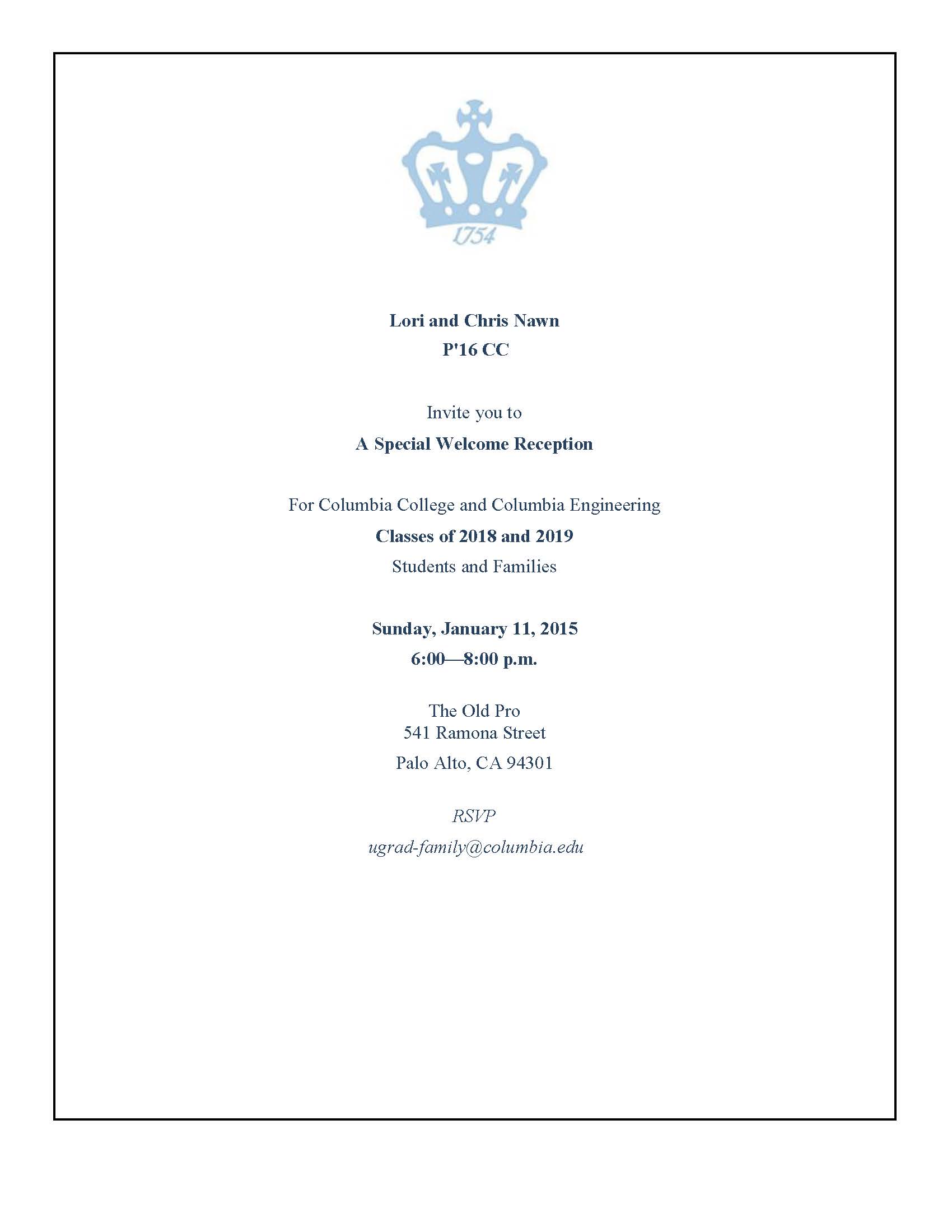 1754

Lori and Chris Nawn
P'16 CC

Invite you to
A Special Welcome Reception

For Columbia College and Columbia Engineering
Classes of 2018 and 2019
Students and Families

Sunday, January 11, 2015
6:00—8:00 p.m.

The Old Pro
541 Ramona Street
Palo Alto, CA 94301

RSVP
ugrad-family@columbia.edu